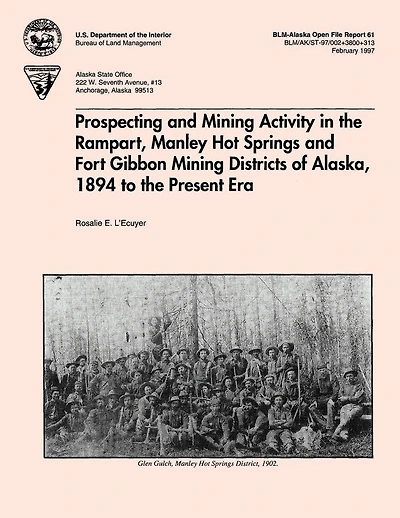 U.S. Department of the Interior
Bureau of Land Management

BLM-Alaska Open File Report 61
BLM/AK/ST-97/002+3800+313
February 1997

Alaska State Office
222 W. Seventh Avenue, #13
Anchorage, Alaska 99513

Prospecting and Mining Activity in the Rampart, Manley Hot Springs and Fort Gibbon Mining Districts of Alaska, 1894 to the Present Era

Rosalie E. L'Ecuyer

Glen Gulch, Manley Hot Springs District, 1902.